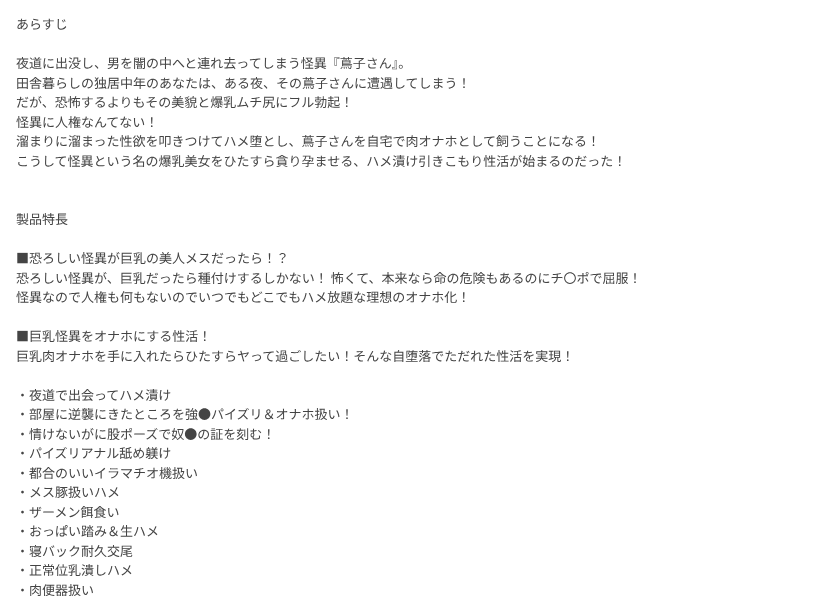 あらすじ

夜道に出没し、男を闇の中へと連れ去ってしまう怪異『蔦子さん』。
田舎暮らしの独居中年のあなたは、ある夜、その蔦子さんに遭遇してしまう！
だが、恐怖するよりもその美貌と爆乳ムチ尻にフル勃起！
怪異に人権なんてない！
溜まりに溜まった性欲を叩きつけてハメ堕とし、蔦子さんを自宅で肉オナホとして飼うことになる！
こうして怪異という名の爆乳美女をひたすら貪り孕ませる、ハメ漬け引きこもり性活が始まるのだった！

製品特長

■恐ろしい怪異が巨乳の美人メスだったら！？
恐ろしい怪異が、巨乳だったら種付けするしかない！ 怖くて、本来なら命の危険もあるのにチ〇ポで屈服！
怪異なので人権も何もないのでいつでもどこでもハメ放題な理想のオナホ化！

■巨乳怪異をオナホにする性活！
巨乳肉オナホを手に入れたらひたすらヤって過ごしたい！そんな自堕落でただれた性活を実現！

・夜道で出会ってハメ漬け
・部屋に逆襲にきたところを強●パイズリ＆オナホ扱い！
・情けないがに股ポーズで奴●の証を刻む！
・パイズリアナル舐め躾け
・都合のいいイラマチオ機扱い
・メス豚扱いハメ
・ザーメン餌食い
・おっぱい踏み＆生ハメ
・寝バック耐久交尾
・正常位乳潰しハメ
・肉便器扱い